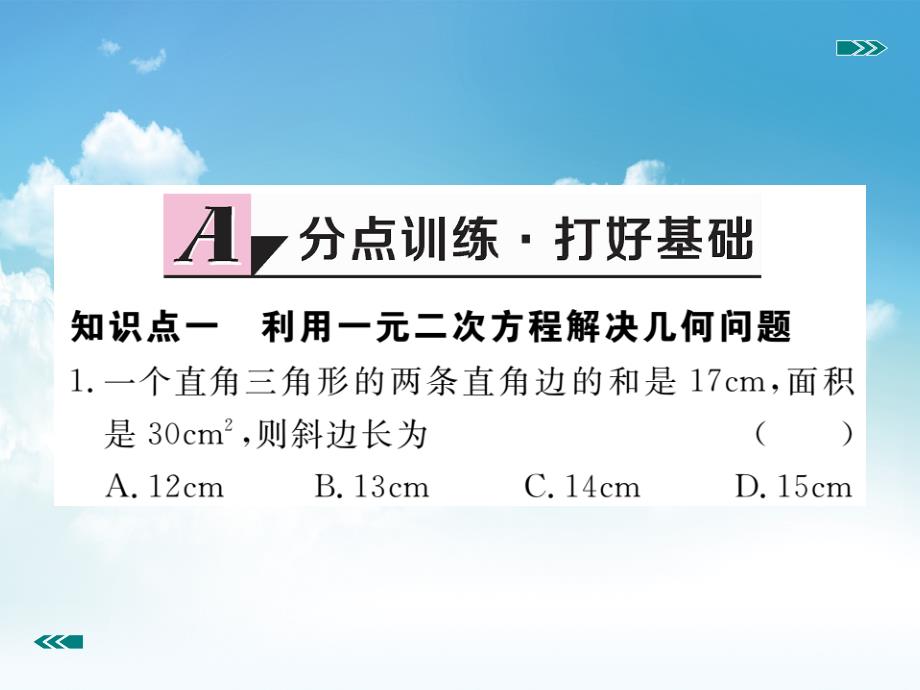 A 分点训练 · 打好基础

知识点一　利用一元二次方程解决几何问题

1. 一个直角三角形的两条直角边的和是 17cm，面积是 $30cm^2$，则斜边长为　(　　)

A. 12cm　B. 13cm　C. 14cm　D. 15cm